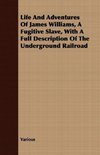 Life And Adventures Of James Williams, A Fugitive Slave, With A Full Description Of The Underground Railroad

Various